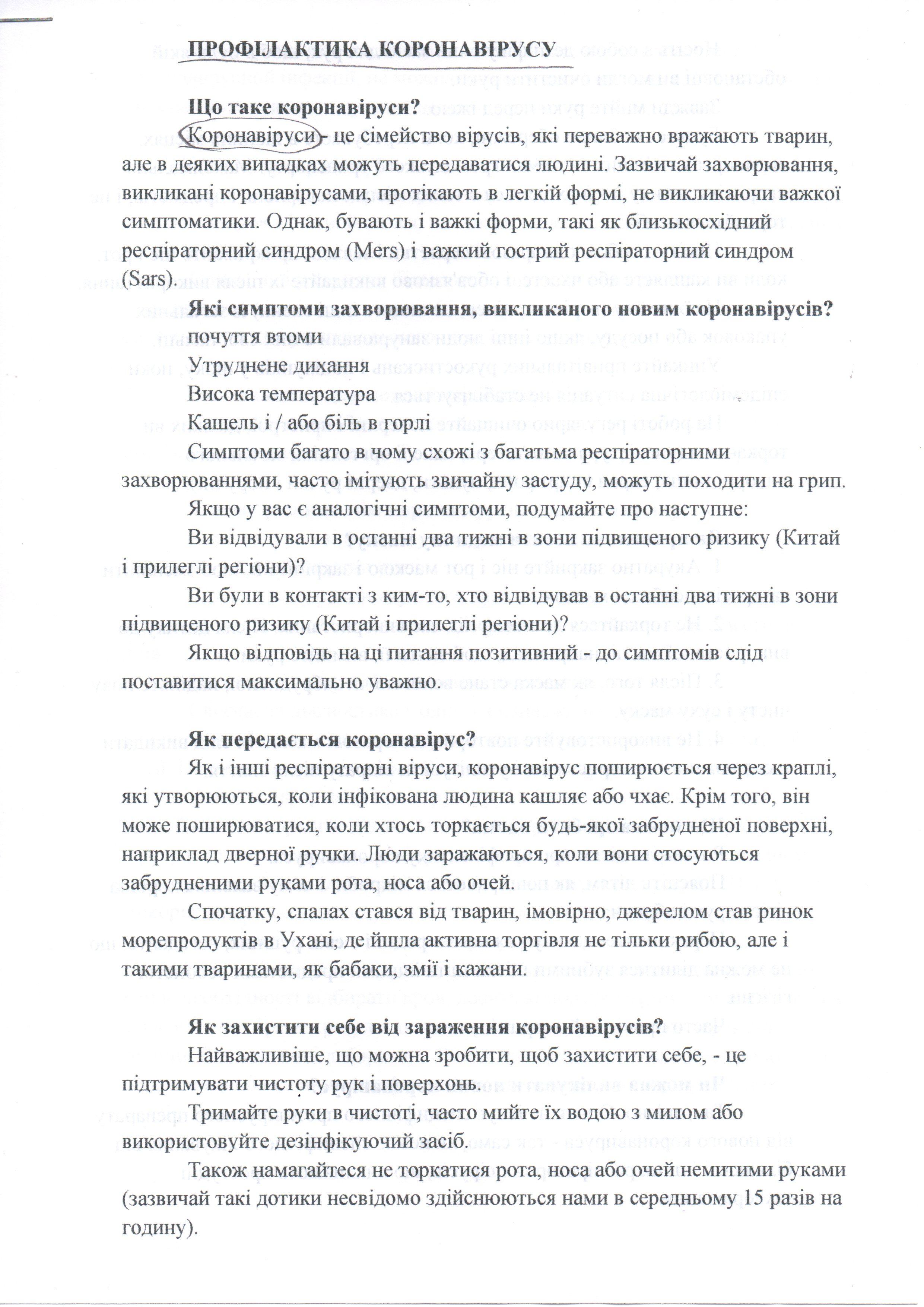 ПРОФІЛАКТИКА КОРОНАВІРУСУ

Що таке коронавіруси?

Коронавіруси - це сімейство вірусів, які переважно вражають тварин, але в деяких випадках можуть передаватися людині. Зазвичай захворювання, викликані коронавірусами, протікають в легкій формі, не викликаючи важкої симптоматики. Однак, бувають і важкі форми, такі як близькосхідний респіраторний синдром (Mers) і важкий гострий респіраторний синдром (Sars).

Які симптоми захворювання, викликаного новим коронавірусів?

почуття втоми

Утруднене дихання

Висока температура

Кашель і / або біль в горлі

Симптоми багато в чому схожі з багатьма респіраторними захворюваннями, часто імітують звичайну застуду, можуть походити на грип.

Якщо у вас є аналогічні симптоми, подумайте про наступне:

Ви відвідували в останні два тижні в зони підвищеного ризику (Китай і прилеглі регіони)?

Ви були в контакті з ким-то, хто відвідував в останні два тижні в зони підвищеного ризику (Китай і прилеглі регіони)?

Якщо відповідь на ці питання позитивний - до симптомів слід поставитися максимально уважно.

Як передається коронавірус?

Як і інші респіраторні віруси, коронавірус поширюється через краплі, які утворюються, коли інфікована людина кашляє або чхає. Крім того, він може поширюватися, коли хтось торкається будь-якої забрудненої поверхні, наприклад дверної ручки. Люди заражаються, коли вони стосуються забрудненими руками рота, носа або очей.

Спочатку, спалах стався від тварин, імовірно, джерелом став ринок морепродуктів в Ухані, де йшла активна торгівля не тільки рибою, але і такими тваринами, як бабаки, змії і кажани.

Як захистити себе від зараження коронавірусів?

Найважливіше, що можна зробити, щоб захистити себе, - це підтримувати чистоту рук і поверхонь.

Тримайте руки в чистоті, часто мийте їх водою з милом або використовуйте дезінфікуючий засіб.

Також намагайтеся не торкатися рота, носа або очей немитими руками (зазвичай такі дотики несвідомо здійснюються нами в середньому 15 разів на годину).